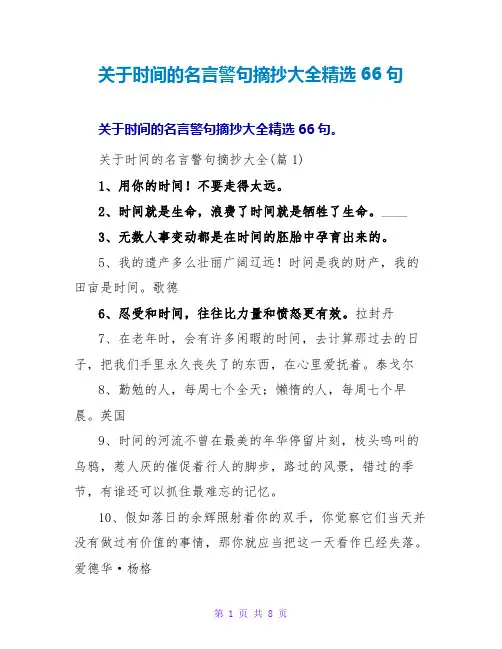 关于时间的名言警句摘抄大全精选 66 句

关于时间的名言警句摘抄大全精选 66 句。

关于时间的名言警句摘抄大全(篇 1)

1、用你的时间！不要走得太远。

2、时间就是生命，浪费了时间就是牺牲了生命。____

3、无数人事变动都是在时间的胚胎中孕育出来的。

5、我的遗产多么壮丽广阔辽远！时间是我的财产，我的田亩是时间。歌德

6、忍受和时间，往往比力量和愤怒更有效。拉封丹

7、在老年时，会有许多闲暇的时间，去计算那过去的日子，把我们手里永久丧失了的东西，在心里爱抚着。泰戈尔

8、勤勉的人，每周七个全天；懒惰的人，每周七个早晨。英国

9、时间的河流不曾在最美的年华停留片刻，枝头鸣叫的乌鸦，惹人厌的催促着行人的脚步，路过的风景，错过的季节，有谁还可以抓住最难忘的记忆。

10、假如落日的余辉照射着你的双手，你觉察它们当天并没有做过有价值的事情，那你就应当把这一天看作已经失落。爱德华·杨格

第 1 页 共 8 页